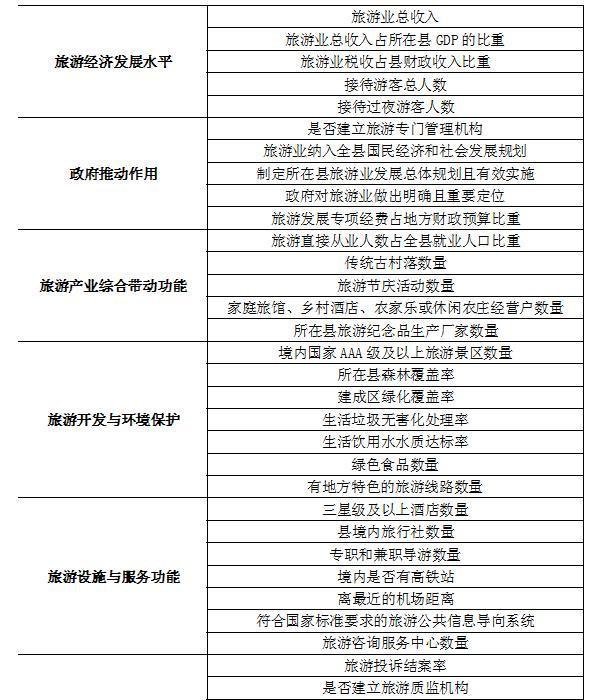 | 旅游经济发展水平 | 旅游业总收入 |
|---|---|
| | 旅游业总收入占所在县GDP的比重 |
| | 旅游业税收占县财政收入比重 |
| | 接待游客总人数 |
| | 接待过夜游客人数 |
| 政府推动作用 | 是否建立旅游专门管理机构 |
| | 旅游业纳入全县国民经济和社会发展规划 |
| | 制定所在县旅游业发展总体规划且有效实施 |
| | 政府对旅游业做出明确且重要定位 |
| | 旅游发展专项经费占地方财政预算比重 |
| 旅游产业综合带动功能 | 旅游直接从业人数占全县就业人口比重 |
| | 传统古村落数量 |
| | 旅游节庆活动数量 |
| | 家庭旅馆、乡村酒店、农家乐或休闲农庄经营户数量 |
| | 所在县旅游纪念品生产厂家数量 |
| 旅游开发与环境保护 | 境内国家AAA级及以上旅游景区数量 |
| | 所在县森林覆盖率 |
| | 建成区绿化覆盖率 |
| | 生活垃圾无害化处理率 |
| | 生活饮用水水质达标率 |
| | 绿色食品数量 |
| | 有地方特色的旅游线路数量 |
| 旅游设施与服务功能 | 三星级及以上酒店数量 |
| | 县境内旅行社数量 |
| | 专职和兼职导游数量 |
| | 境内是否有高铁站 |
| | 离最近的机场距离 |
| | 符合国家标准要求的旅游公共信息导向系统 |
| | 旅游咨询服务中心数量 |
| | 旅游投诉结案率 |
| | 是否建立旅游质监机构 |